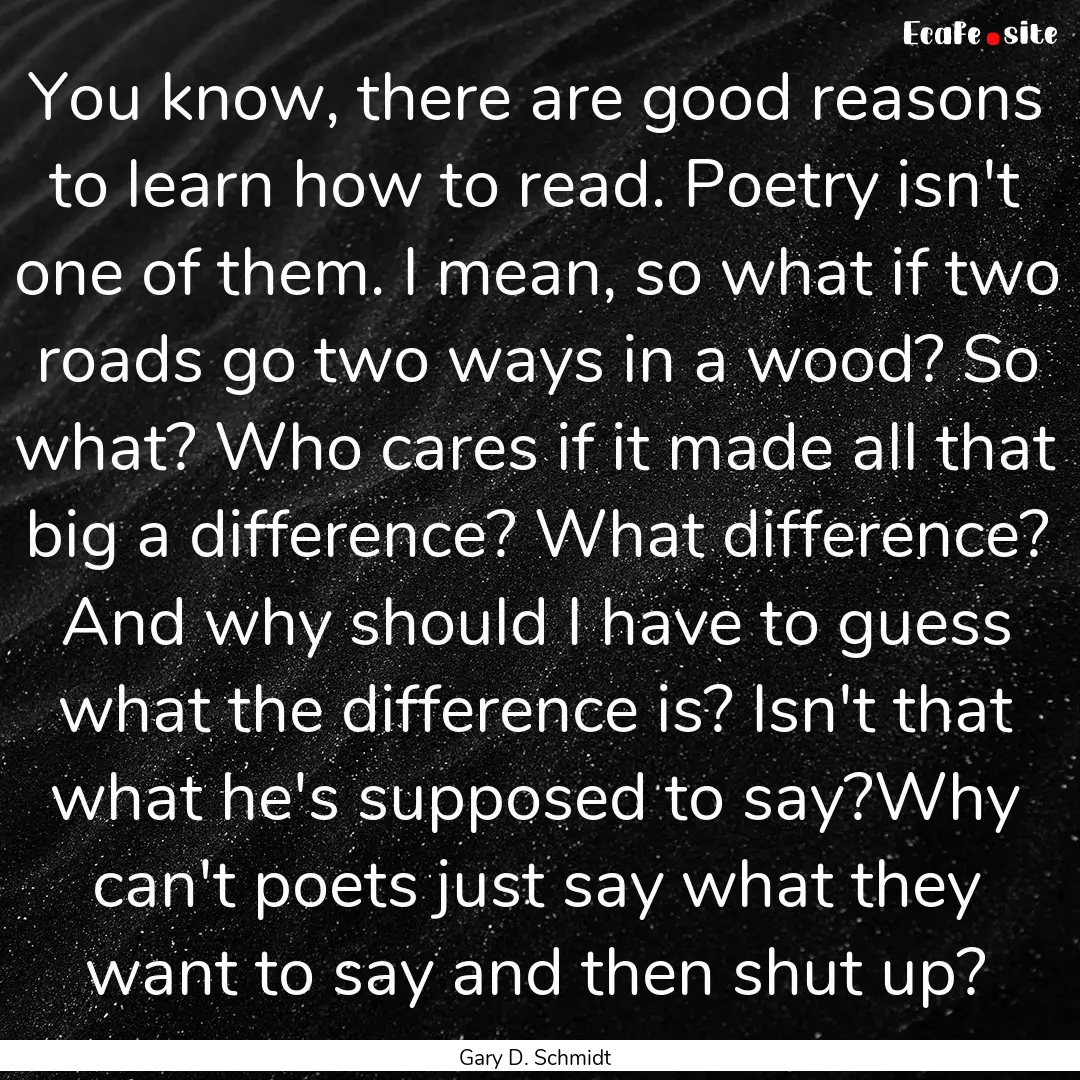 Ecafe.site

You know, there are good reasons to learn how to read. Poetry isn't one of them. I mean, so what if two roads go two ways in a wood? So what? Who cares if it made all that big a difference? What difference? And why should I have to guess what the difference is? Isn't that what he's supposed to say?Why can't poets just say what they want to say and then shut up?

Gary D. Schmidt